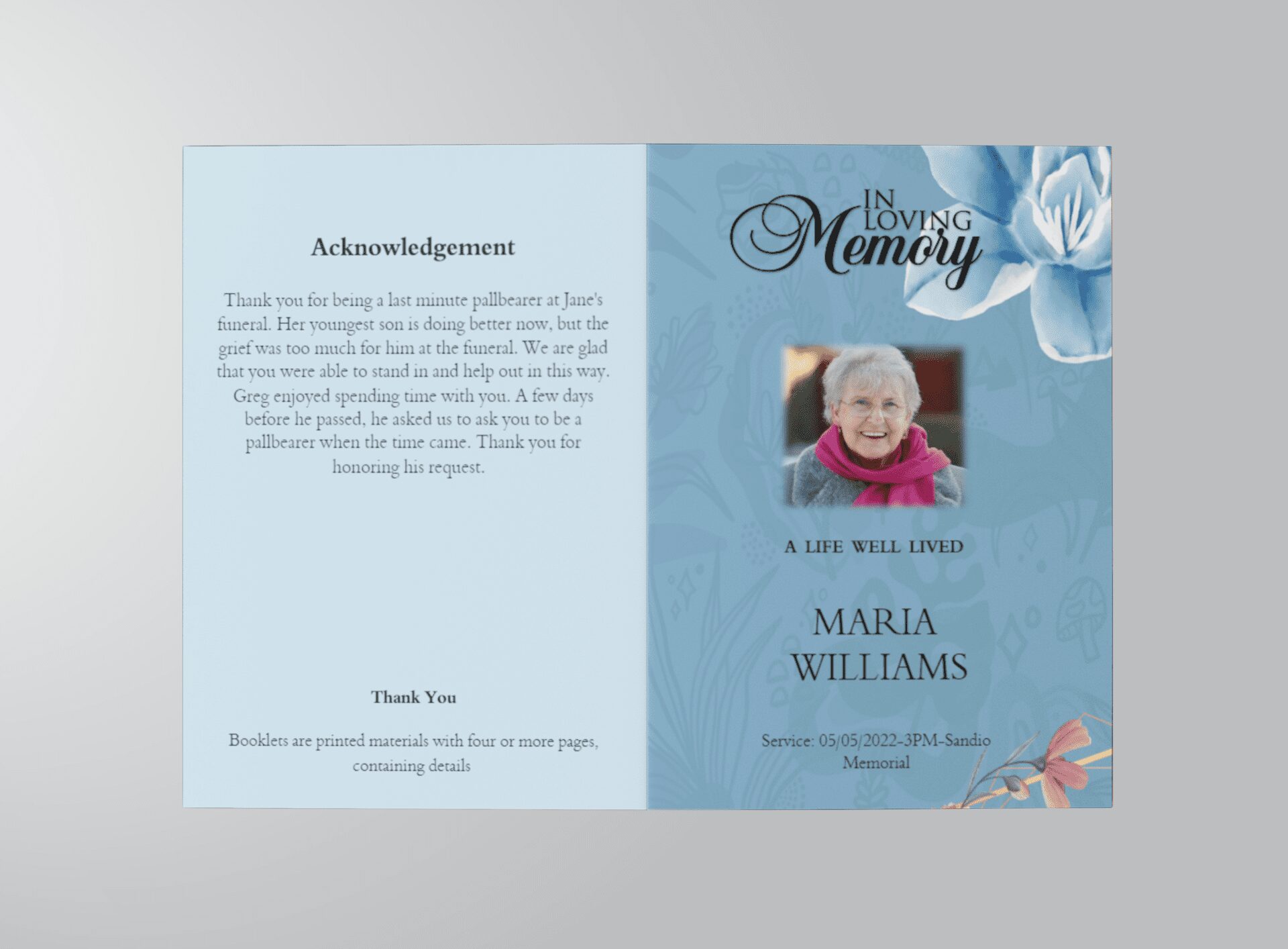 Acknowledgement

Thank you for being a last minute pallbearer at Jane's funeral. Her youngest son is doing better now, but the grief was too much for him at the funeral. We are glad that you were able to stand in and help out in this way. Greg enjoyed spending time with you. A few days before he passed, he asked us to ask you to be a pallbearer when the time came. Thank you for honoring his request.

Thank You

Booklets are printed materials with four or more pages, containing details

IN LOVING Memory

A LIFE WELL LIVED

MARIA WILLIAMS

Service: 05/05/2022-3PM-Sandio Memorial